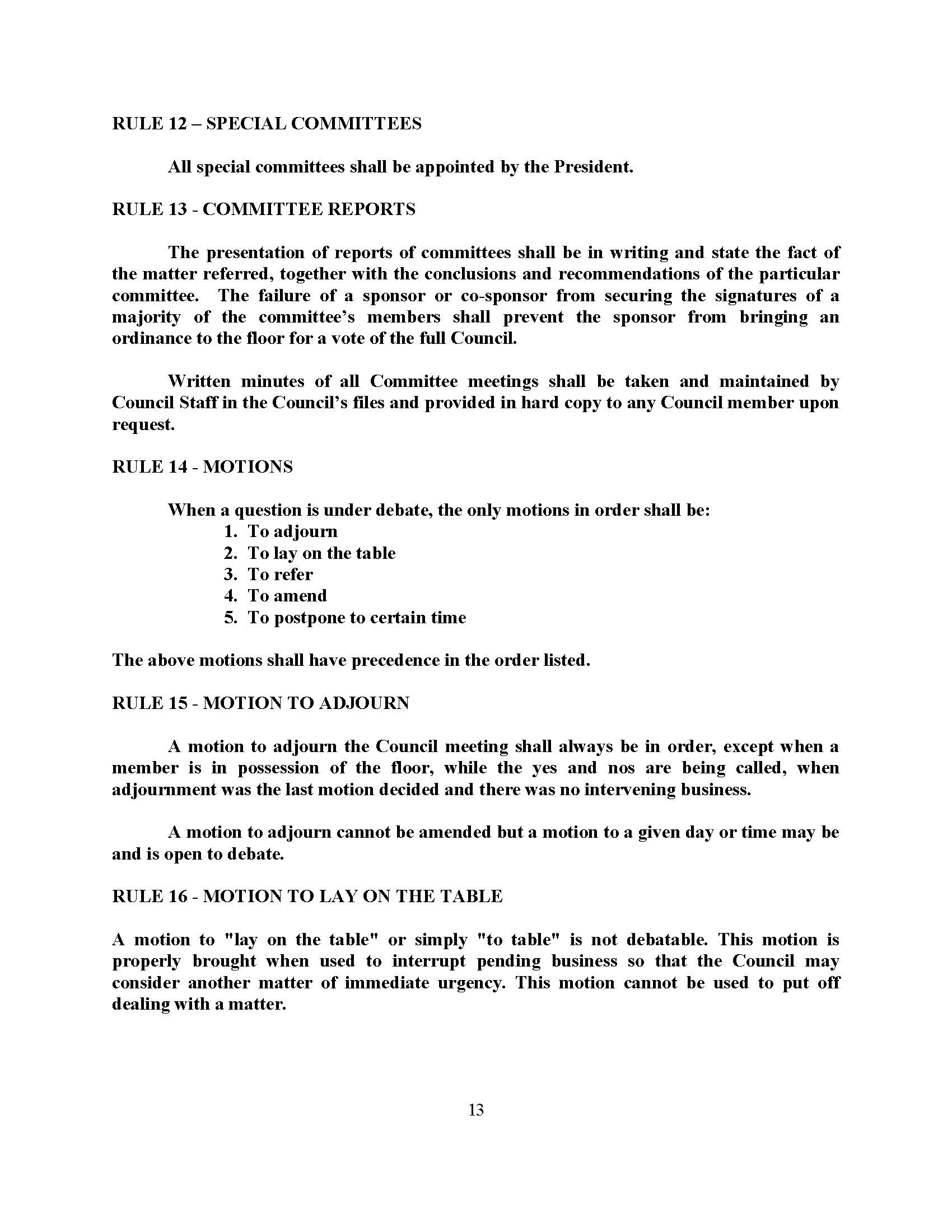 RULE 12 – SPECIAL COMMITTEES

All special committees shall be appointed by the President.

RULE 13 - COMMITTEE REPORTS

The presentation of reports of committees shall be in writing and state the fact of the matter referred, together with the conclusions and recommendations of the particular committee. The failure of a sponsor or co-sponsor from securing the signatures of a majority of the committee's members shall prevent the sponsor from bringing an ordinance to the floor for a vote of the full Council.

Written minutes of all Committee meetings shall be taken and maintained by Council Staff in the Council's files and provided in hard copy to any Council member upon request.

RULE 14 - MOTIONS

When a question is under debate, the only motions in order shall be:
1. To adjourn
2. To lay on the table
3. To refer
4. To amend
5. To postpone to certain time

The above motions shall have precedence in the order listed.

RULE 15 - MOTION TO ADJOURN

A motion to adjourn the Council meeting shall always be in order, except when a member is in possession of the floor, while the yes and nos are being called, when adjournment was the last motion decided and there was no intervening business.

A motion to adjourn cannot be amended but a motion to a given day or time may be and is open to debate.

RULE 16 - MOTION TO LAY ON THE TABLE

A motion to "lay on the table" or simply "to table" is not debatable. This motion is properly brought when used to interrupt pending business so that the Council may consider another matter of immediate urgency. This motion cannot be used to put off dealing with a matter.

13